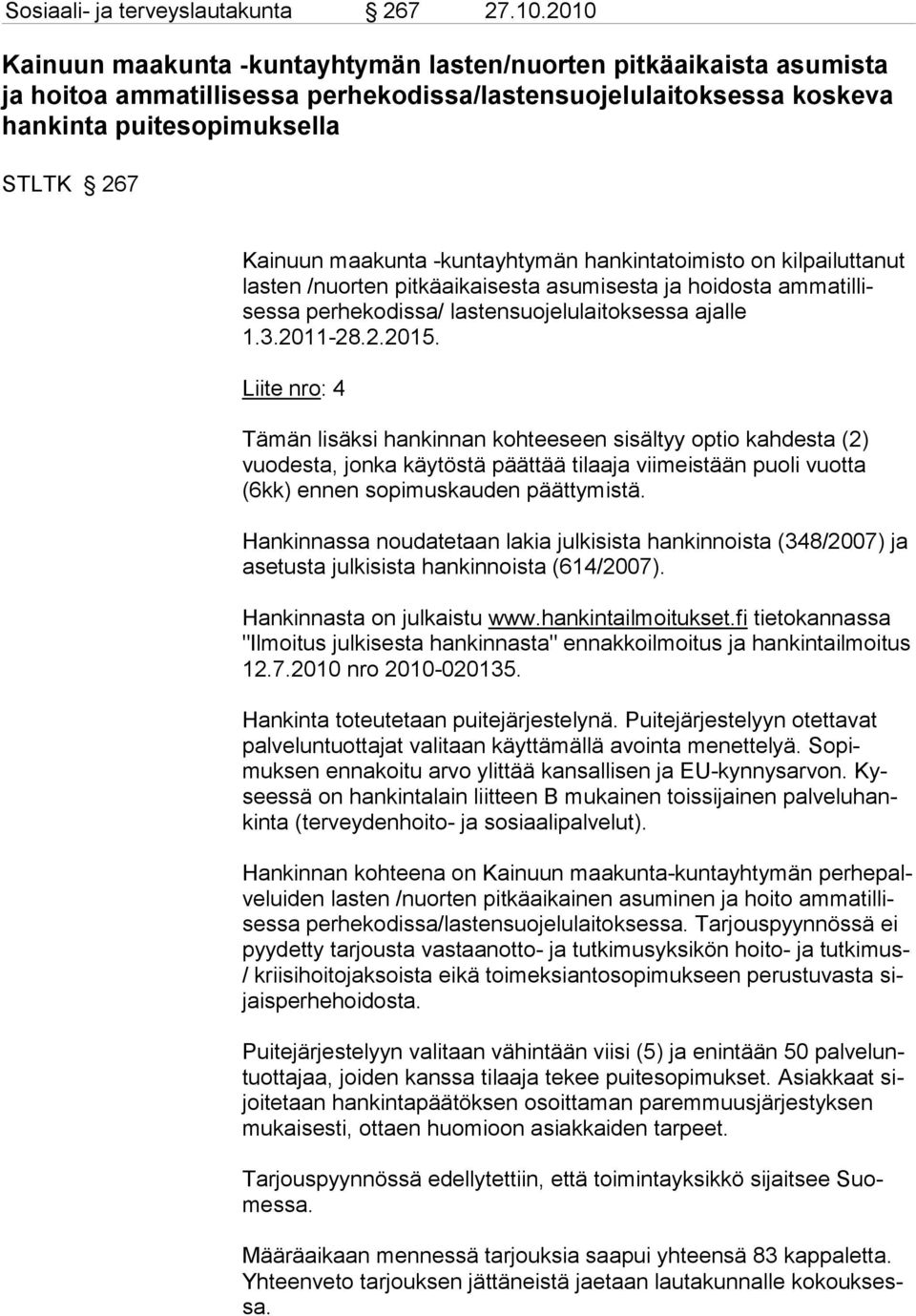 Sosiaali- ja terveyslautakunta § 267 27.10.2010

Kainuun maakunta -kuntayhtymän lasten/nuorten pitkäaikaista asumista ja hoitoa ammatillisessa perhekodissa/lastensuojelulaitoksessa koskeva hankinta puitesopimuksella

STLTK § 267

Kainuun maakunta -kuntayhtymän hankintatoimisto on kilpailuttanut lasten /nuorten pitkäaikaisesta asumisesta ja hoidosta ammatillisessa perhekodissa/ lastensuojelulaitoksessa ajalle 1.3.2011-28.2.2015.

Liite nro: 4

Tämän lisäksi hankinnan kohteeseen sisältyy optio kahdesta (2) vuodesta, jonka käytöstä päättää tilaaja viimeistään puoli vuotta (6kk) ennen sopimuskauden päättymistä.

Hankinnassa noudatetaan lakia julkisista hankinnoista (348/2007) ja asetusta julkisista hankinnoista (614/2007).

Hankinnasta on julkaistu www.hankintailmoitukset.fi tietokannassa "Ilmoitus julkisesta hankinnasta" ennakkoilmoitus ja hankintailmoitus 12.7.2010 nro 2010-020135.

Hankinta toteutetaan puitejärjestelynä. Puitejärjestelyyn otettavat palveluntuottajat valitaan käyttämällä avointa menettelyä. Sopimuksen ennakoitu arvo ylittää kansallisen ja EU-kynnysarvon. Kyseessä on hankintalain liitteen B mukainen toissijainen palveluhankinta (terveydenhoito- ja sosiaalipalvelut).

Hankinnan kohteena on Kainuun maakunta-kuntayhtymän perhepalveluiden lasten /nuorten pitkäaikainen asuminen ja hoito ammatillisessa perhekodissa/lastensuojelulaitoksessa. Tarjouspyynnössä ei pyydetty tarjousta vastaanotto- ja tutkimusyksikön hoito- ja tutkimus- / kriisihoitojaksoista eikä toimeksiantosopimukseen perustuvasta sijaisperhehoidosta.

Puitejärjestelyyn valitaan vähintään viisi (5) ja enintään 50 palveluntuottajaa, joiden kanssa tilaaja tekee puitesopimukset. Asiakkaat sijoitetaan hankintapäätöksen osoittaman paremmuusjärjestyksen mukaisesti, ottaen huomioon asiakkaiden tarpeet.

Tarjouspyynnössä edellytettiin, että toimintayksikkö sijaitsee Suomessa.

Määräaikaan mennessä tarjouksia saapui yhteensä 83 kappaletta. Yhteenveto tarjouksen jättäneistä jaetaan lautakunnalle kokouksessa.